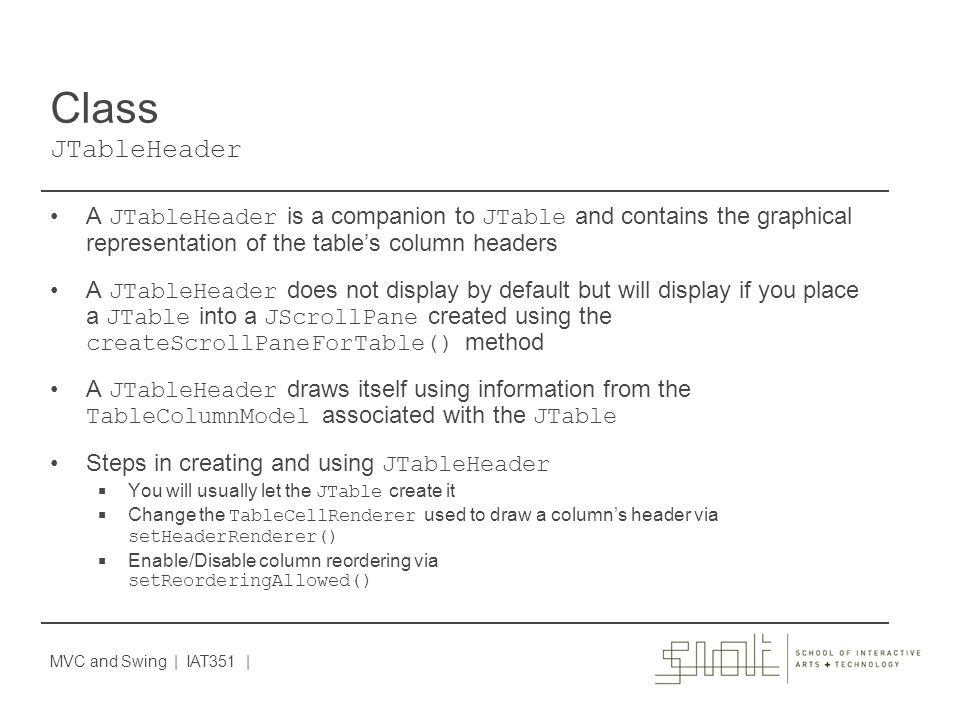 Class
JTableHeader

• A JTableHeader is a companion to JTable and contains the graphical representation of the table's column headers

• A JTableHeader does not display by default but will display if you place a JTable into a JScrollPane created using the createScrollPaneForTable() method

• A JTableHeader draws itself using information from the TableColumnModel associated with the JTable

• Steps in creating and using JTableHeader
  ▪ You will usually let the JTable create it
  ▪ Change the TableCellRenderer used to draw a column's header via setHeaderRenderer()
  ▪ Enable/Disable column reordering via setReorderingAllowed()

MVC and Swing | IAT351 |

SIAT
SCHOOL OF INTERACTIVE ARTS + TECHNOLOGY